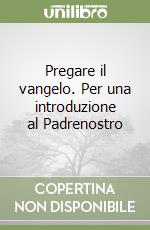 unilibro

Pregare il vangelo. Per una introduzione al Padrenostro

COPERTINA NON DISPONIBILE